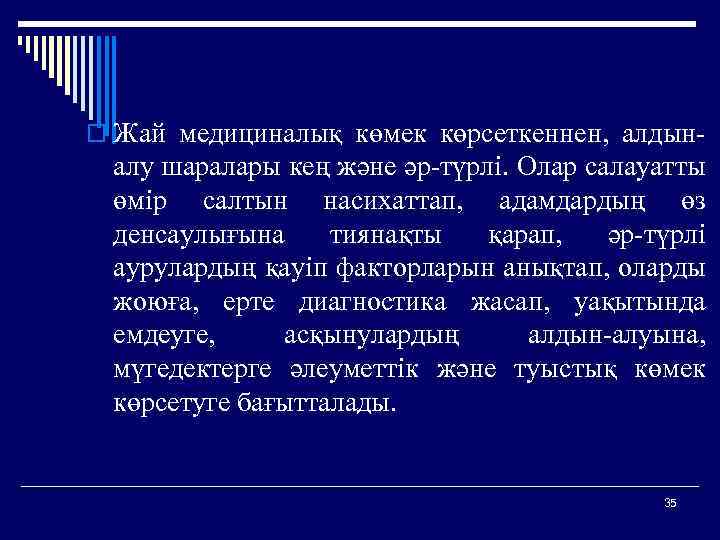 Жай медициналық көмек көрсеткеннен, алдын-алу шаралары кең және әр-түрлі. Олар салауатты өмір салтын насихаттап, адамдардың өз денсаулығына тиянақты қарап, әр-түрлі аурулардың қауіп факторларын анықтап, оларды жоюға, ерте диагностика жасап, уақытында емдеуге, асқынулардың алдын-алуына, мүгедектерге әлеуметтік және туыстық көмек көрсетуге бағытталады.

35